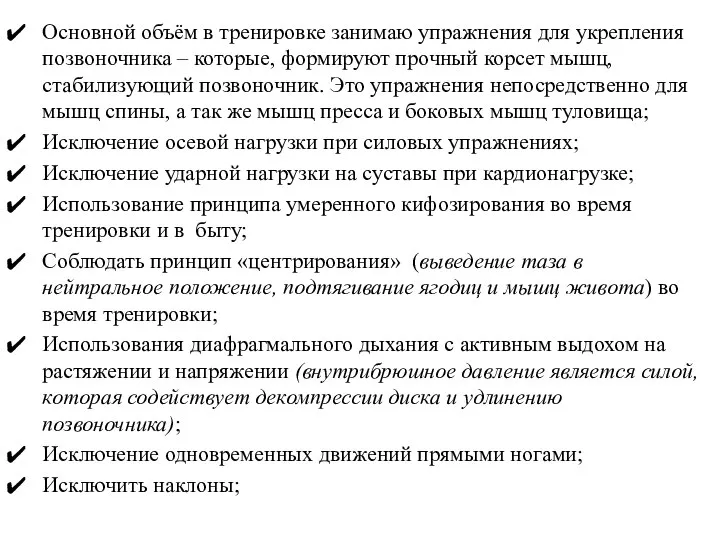 ✔ Основной объём в тренировке занимаю упражнения для укрепления позвоночника – которые, формируют прочный корсет мышц, стабилизующий позвоночник. Это упражнения непосредственно для мышц спины, а так же мышц пресса и боковых мышц туловища;

✔ Исключение осевой нагрузки при силовых упражнениях;

✔ Исключение ударной нагрузки на суставы при кардионагрузке;

✔ Использование принципа умеренного кифозирования во время тренировки и в быту;

✔ Соблюдать принцип «центрирования» (выведение таза в нейтральное положение, подтягивание ягодиц и мышц живота) во время тренировки;

✔ Использования диафрагмального дыхания с активным выдохом на растяжении и напряжении (внутрибрюшное давление является силой, которая содействует декомпрессии диска и удлинению позвоночника);

✔ Исключение одновременных движений прямыми ногами;

✔ Исключить наклоны;